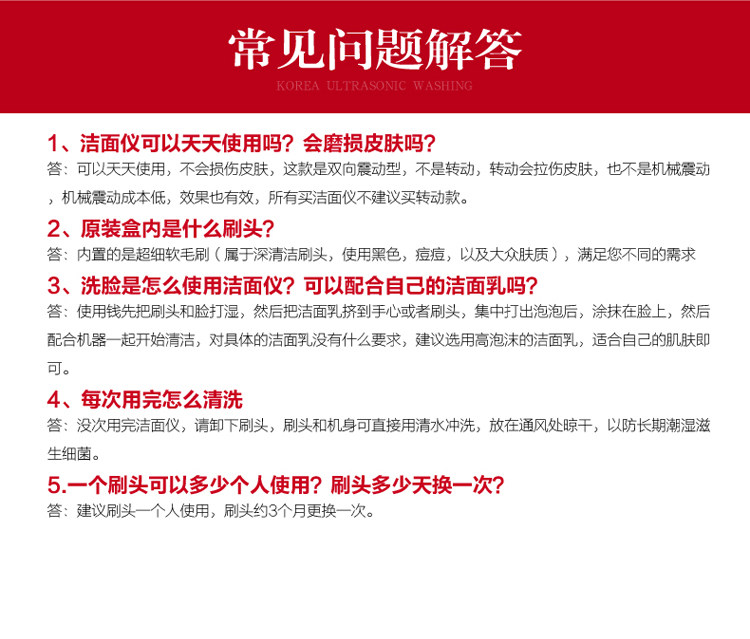 常见问题解答
KOREA ULTRASONIC WASHING

1、洁面仪可以天天使用吗？会磨损皮肤吗？
答：可以天天使用，不会损伤皮肤，这款是双向震动型，不是转动，转动会拉伤皮肤，也不是机械震动，机械震动成本低，效果也有效，所有买洁面仪不建议买转动款。

2、原装盒内是什么刷头？
答：内置的是超细软毛刷（属于深清洁刷头，使用黑色，痘痘，以及大众肤质），满足您不同的需求

3、洗脸是怎么使用洁面仪？可以配合自己的洁面乳吗？
答：使用钱先把刷头和脸打湿，然后把洁面乳挤到手心或者刷头，集中打出泡泡后，涂抹在脸上，然后配合机器一起开始清洁，对具体的洁面乳没有什么要求，建议选用高泡沫的洁面乳，适合自己的肌肤即可。

4、每次用完怎么清洗
答：没次用完洁面仪，请卸下刷头，刷头和机身可直接用清水冲洗，放在通风处晾干，以防长期潮湿滋生细菌。

5.一个刷头可以多少个人使用？刷头多少天换一次？
答：建议刷头一个人使用，刷头约3个月更换一次。